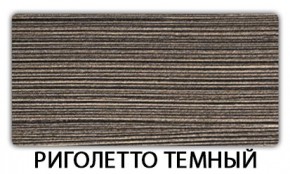 РИГОЛЕТТО ТЕМНЫЙ